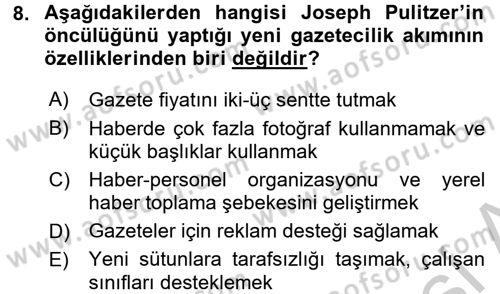 8. Aşağıdakilerden hangisi Joseph Pulitzer'in öncülüğünü yaptığı yeni gazetecilik akımının özelliklerinden biri değildir?

A) Gazete fiyatını iki-üç sentte tutmak
B) Haberde çok fazla fotoğraf kullanmamak ve küçük başlıklar kullanmak
C) Haber-personel organizasyonu ve yerel haber toplama şebekesini geliştirmek
D) Gazeteler için reklam desteği sağlamak
E) Yeni sütunlara tarafsızlığı taşımak, çalışan sınıfları desteklemek

www.aofsoru.com